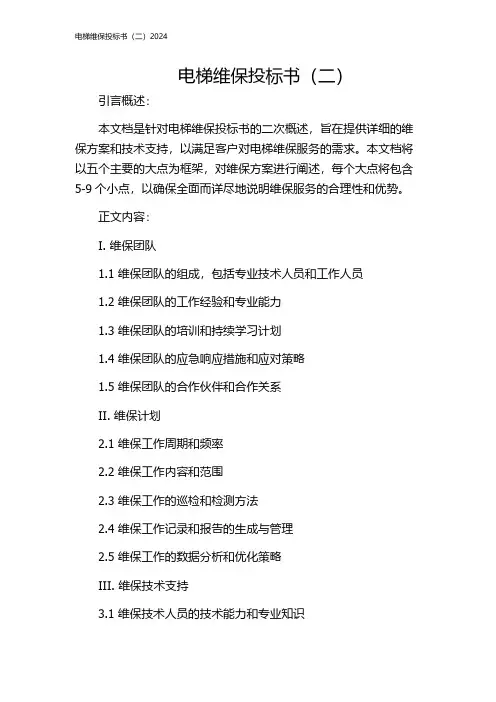 电梯维保投标书（二）2024

电梯维保投标书（二）

引言概述：

本文档是针对电梯维保投标书的二次概述，旨在提供详细的维保方案和技术支持，以满足客户对电梯维保服务的需求。本文档将以五个主要的大点为框架，对维保方案进行阐述，每个大点将包含5-9个小点，以确保全面而详尽地说明维保服务的合理性和优势。

正文内容：

I. 维保团队

1.1 维保团队的组成，包括专业技术人员和工作人员

1.2 维保团队的工作经验和专业能力

1.3 维保团队的培训和持续学习计划

1.4 维保团队的应急响应措施和应对策略

1.5 维保团队的合作伙伴和合作关系

II. 维保计划

2.1 维保工作周期和频率

2.2 维保工作内容和范围

2.3 维保工作的巡检和检测方法

2.4 维保工作记录和报告的生成与管理

2.5 维保工作的数据分析和优化策略

III. 维保技术支持

3.1 维保技术人员的技术能力和专业知识